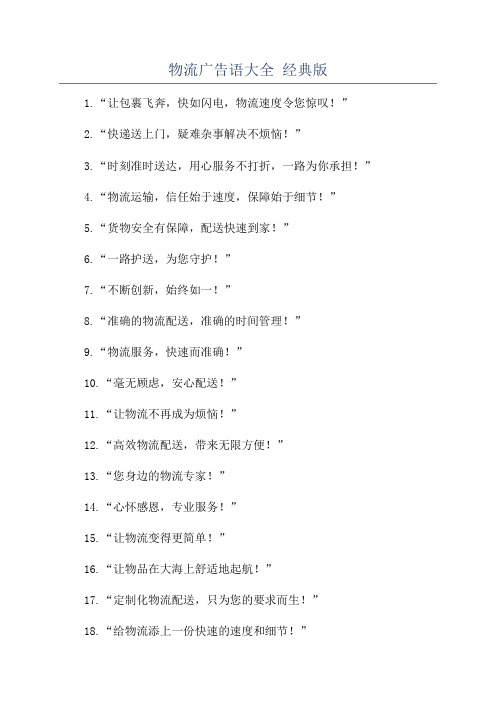 物流广告语大全 经典版

1.“让包裹飞奔，快如闪电，物流速度令您惊叹！”

2.“快递送上门，疑难杂事解决不烦恼！”

3.“时刻准时送达，用心服务不打折，一路为你承担！”

4.“物流运输，信任始于速度，保障始于细节！”

5.“货物安全有保障，配送快速到家！”

6.“一路护送，为您守护！”

7.“不断创新，始终如一！”

8.“准确的物流配送，准确的时间管理！”

9.“物流服务，快速而准确！”

10.“毫无顾虑，安心配送！”

11.“让物流不再成为烦恼！”

12.“高效物流配送，带来无限方便！”

13.“您身边的物流专家！”

14.“心怀感恩，专业服务！”

15.“让物流变得更简单！”

16.“让物品在大海上舒适地起航！”

17.“定制化物流配送，只为您的要求而生！”

18.“给物流添上一份快速的速度和细节！”